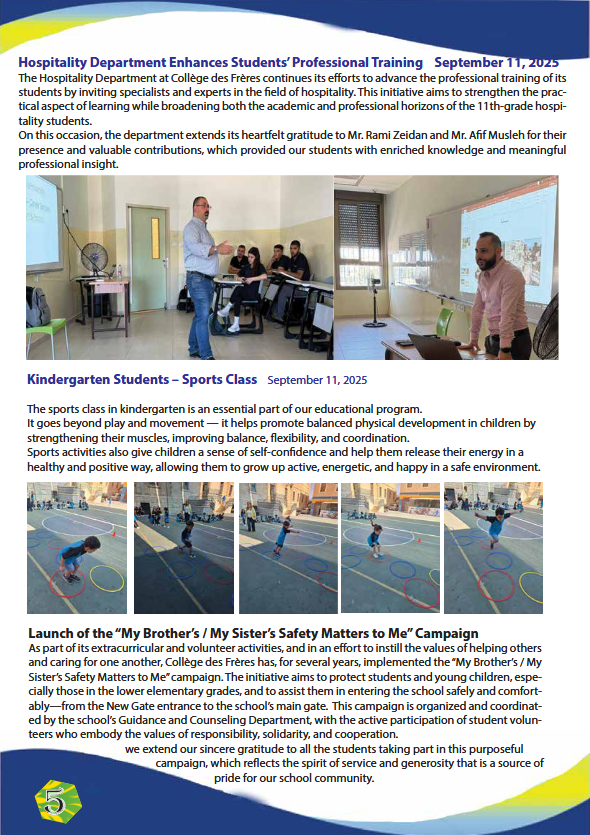 Hospitality Department Enhances Students' Professional Training September 11, 2025
The Hospitality Department at Collège des Frères continues its efforts to advance the professional training of its students by inviting specialists and experts in the field of hospitality. This initiative aims to strengthen the practical aspect of learning while broadening both the academic and professional horizons of the 11th-grade hospitality students.
On this occasion, the department extends its heartfelt gratitude to Mr. Rami Zeidan and Mr. Afif Musleh for their presence and valuable contributions, which provided our students with enriched knowledge and meaningful professional insight.

Kindergarten Students – Sports Class September 11, 2025

The sports class in kindergarten is an essential part of our educational program.
It goes beyond play and movement — it helps promote balanced physical development in children by strengthening their muscles, improving balance, flexibility, and coordination.
Sports activities also give children a sense of self-confidence and help them release their energy in a healthy and positive way, allowing them to grow up active, energetic, and happy in a safe environment.

Launch of the "My Brother's / My Sister's Safety Matters to Me" Campaign
As part of its extracurricular and volunteer activities, and in an effort to instill the values of helping others and caring for one another, Collège des Frères has, for several years, implemented the "My Brother's / My Sister's Safety Matters to Me" campaign. The initiative aims to protect students and young children, especially those in the lower elementary grades, and to assist them in entering the school safely and comfortably—from the New Gate entrance to the school's main gate. This campaign is organized and coordinated by the school's Guidance and Counseling Department, with the active participation of student volunteers who embody the values of responsibility, solidarity, and cooperation.
we extend our sincere gratitude to all the students taking part in this purposeful campaign, which reflects the spirit of service and generosity that is a source of pride for our school community.

5